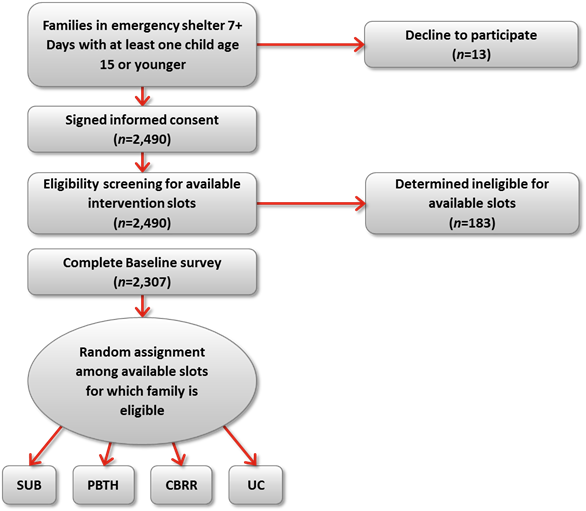 Families in emergency shelter 7+ Days with at least one child age 15 or younger

Decline to participate
($n$=13)

Signed informed consent
($n$=2,490)

Eligibility screening for available intervention slots
($n$=2,490)

Determined ineligible for available slots
($n$=183)

Complete Baseline survey
($n$=2,307)

Random assignment among available slots for which family is eligible

SUB

PBTH

CBRR

UC